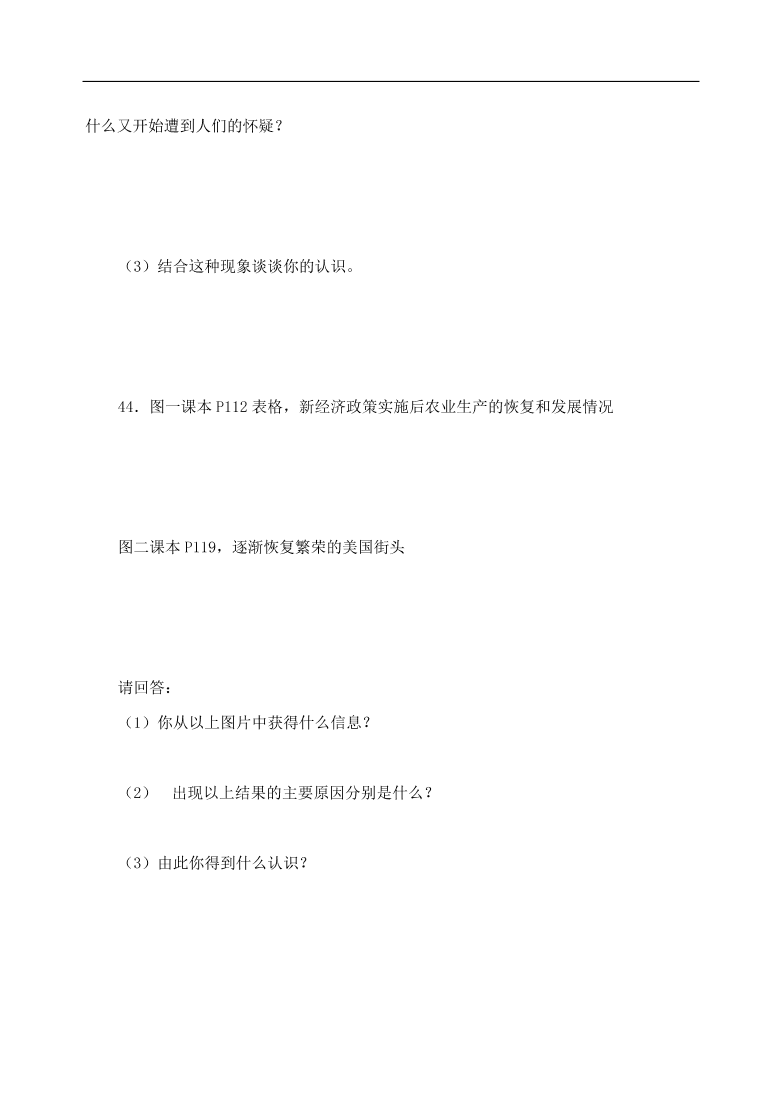 什么又开始遭到人们的怀疑？

（3）结合这种现象谈谈你的认识。

44．图一课本 P112 表格，新经济政策实施后农业生产的恢复和发展情况

图二课本 P119，逐渐恢复繁荣的美国街头

请回答：

（1）你从以上图片中获得什么信息？

（2） 出现以上结果的主要原因分别是什么？

（3）由此你得到什么认识？